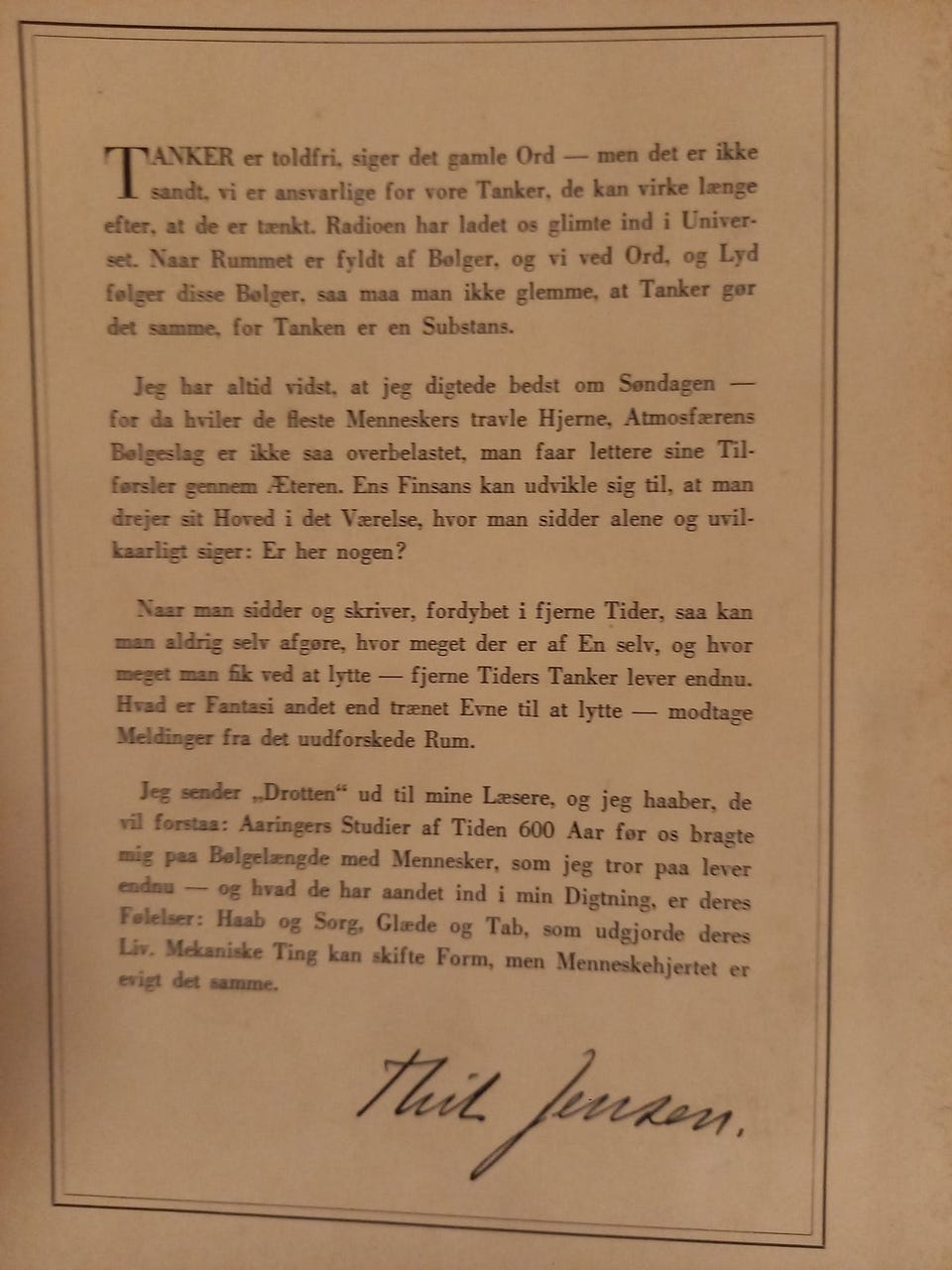 TANKER er toldfri, siger det gamle Ord — men det er ikke sandt, vi er ansvarlige for vore Tanker, de kan virke længe efter, at de er tænkt. Radioen har ladet os glimte ind i Universet. Naar Rummet er fyldt af Bølger, og vi ved Ord, og Lyd følger disse Bølger, saa maa man ikke glemme, at Tanker gør det samme, for Tanken er en Substans.

Jeg har altid vidst, at jeg digtede bedst om Søndagen — for da hviler de fleste Menneskers travle Hjerne, Atmosfærens Bølgeslag er ikke saa overbelastet, man faar lettere sine Tilførsler gennem Æteren. Ens Finsans kan udvikle sig til, at man drejer sit Hoved i det Værelse, hvor man sidder alene og uvilkaarligt siger: Er her nogen?

Naar man sidder og skriver, fordybet i fjerne Tider, saa kan man aldrig selv afgøre, hvor meget der er af En selv, og hvor meget man fik ved at lytte — fjerne Tiders Tanker lever endnu. Hvad er Fantasi andet end trænet Evne til at lytte — modtage Meldinger fra det uudforskede Rum.

Jeg sender „Drotten“ ud til mine Læsere, og jeg haaber, de vil forstaa: Aaringers Studier af Tiden 600 Aar før os bragte mig paa Bølgelængde med Mennesker, som jeg tror paa lever endnu — og hvad de har aandet ind i min Digtning, er deres Følelser: Haab og Sorg, Glæde og Tab, som udgjorde deres Liv. Mekaniske Ting kan skifte Form, men Menneskehjertet er evigt det samme.

Thit Jensen.